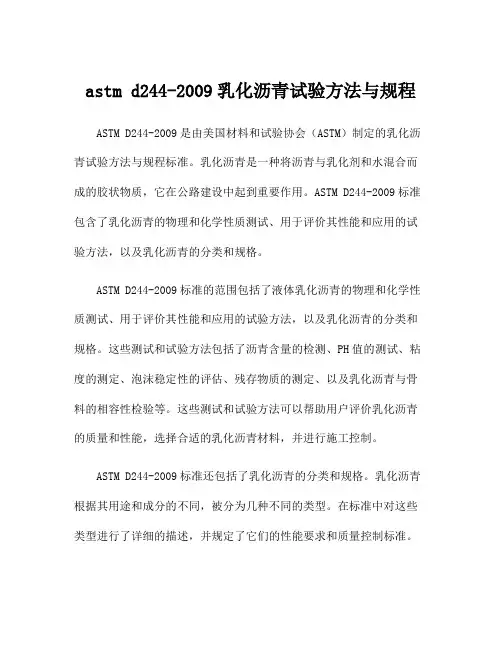 astm d244-2009 乳化沥青试验方法与规程

ASTM D244-2009 是由美国材料和试验协会（ASTM）制定的乳化沥青试验方法与规程标准。乳化沥青是一种将沥青与乳化剂和水混合而成的胶状物质，它在公路建设中起到重要作用。ASTM D244-2009 标准包含了乳化沥青的物理和化学性质测试、用于评价其性能和应用的试验方法，以及乳化沥青的分类和规格。

ASTM D244-2009 标准的范围包括了液体乳化沥青的物理和化学性质测试、用于评价其性能和应用的试验方法，以及乳化沥青的分类和规格。这些测试和试验方法包括了沥青含量的检测、PH 值的测试、粘度的测定、泡沫稳定性的评估、残存物质的测定、以及乳化沥青与骨料的相容性检验等。这些测试和试验方法可以帮助用户评价乳化沥青的质量和性能，选择合适的乳化沥青材料，并进行施工控制。

ASTM D244-2009 标准还包括了乳化沥青的分类和规格。乳化沥青根据其用途和成分的不同，被分为几种不同的类型。在标准中对这些类型进行了详细的描述，并规定了它们的性能要求和质量控制标准。